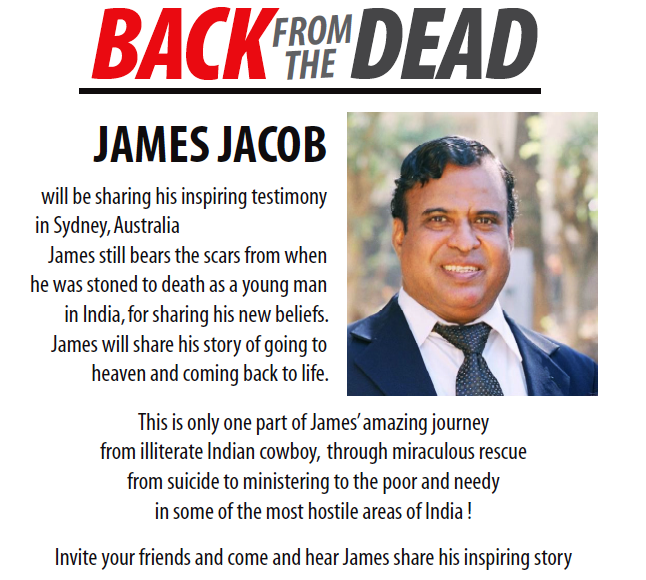 BACK FROM THE DEAD

JAMES JACOB

will be sharing his inspiring testimony in Sydney, Australia
James still bears the scars from when he was stoned to death as a young man in India, for sharing his new beliefs.
James will share his story of going to heaven and coming back to life.

This is only one part of James' amazing journey from illiterate Indian cowboy, through miraculous rescue from suicide to ministering to the poor and needy in some of the most hostile areas of India !

Invite your friends and come and hear James share his inspiring story